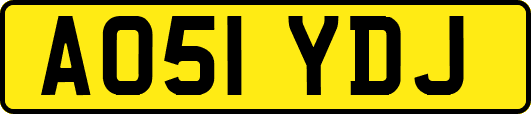 AO51 YDJ